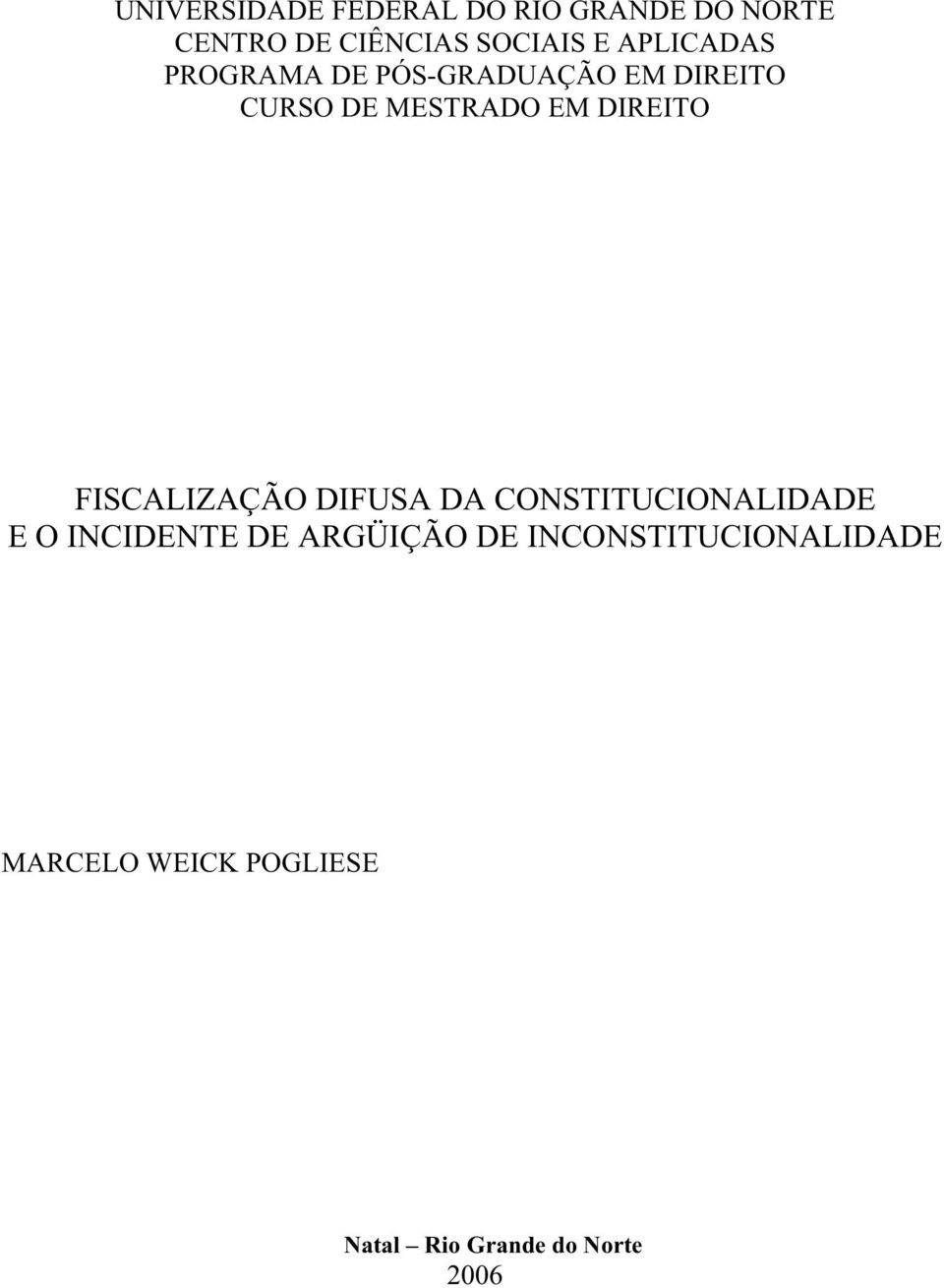 UNIVERSIDADE FEDERAL DO RIO GRANDE DO NORTE
CENTRO DE CIÊNCIAS SOCIAIS E APLICADAS
PROGRAMA DE PÓS-GRADUAÇÃO EM DIREITO
CURSO DE MESTRADO EM DIREITO

FISCALIZAÇÃO DIFUSA DA CONSTITUCIONALIDADE
E O INCIDENTE DE ARGÜIÇÃO DE INCONSTITUCIONALIDADE

MARCELO WEICK POGLIESE

Natal – Rio Grande do Norte
2006